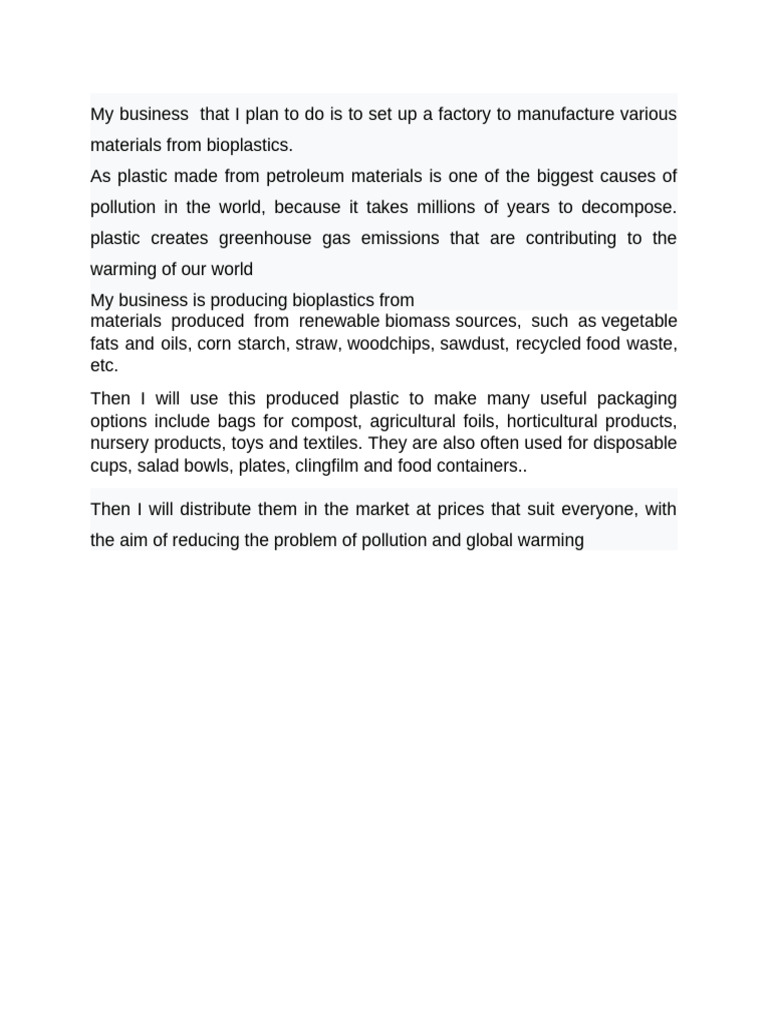 My business  that I plan to do is to set up a factory to manufacture various materials from bioplastics.

As plastic made from petroleum materials is one of the biggest causes of pollution in the world, because it takes millions of years to decompose. plastic creates greenhouse gas emissions that are contributing to the warming of our world

My business is producing bioplastics from
materials produced from renewable biomass sources, such as vegetable fats and oils, corn starch, straw, woodchips, sawdust, recycled food waste, etc.

Then I will use this produced plastic to make many useful packaging options include bags for compost, agricultural foils, horticultural products, nursery products, toys and textiles. They are also often used for disposable cups, salad bowls, plates, clingfilm and food containers..

Then I will distribute them in the market at prices that suit everyone, with the aim of reducing the problem of pollution and global warming